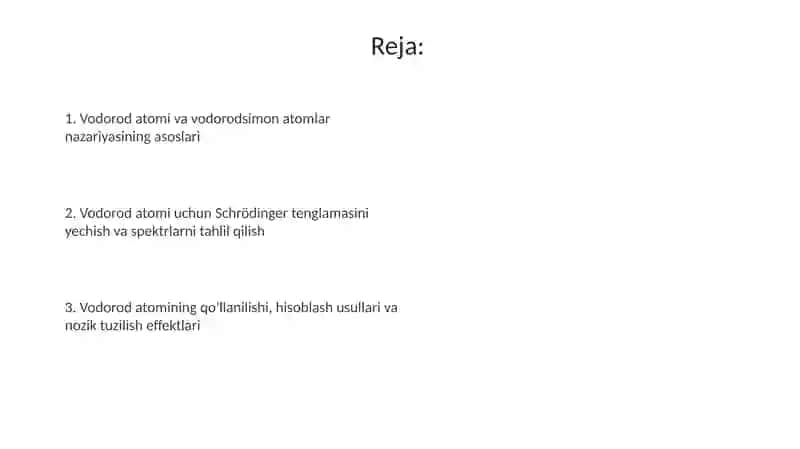 Reja:

1. Vodorod atomi va vodorodsimon atomlar nazariyasining asoslari

2. Vodorod atomi uchun Schrödinger tenglamasini yechish va spektrlarni tahlil qilish

3. Vodorod atomining qo'llanilishi, hisoblash usullari va nozik tuzilish effektlari